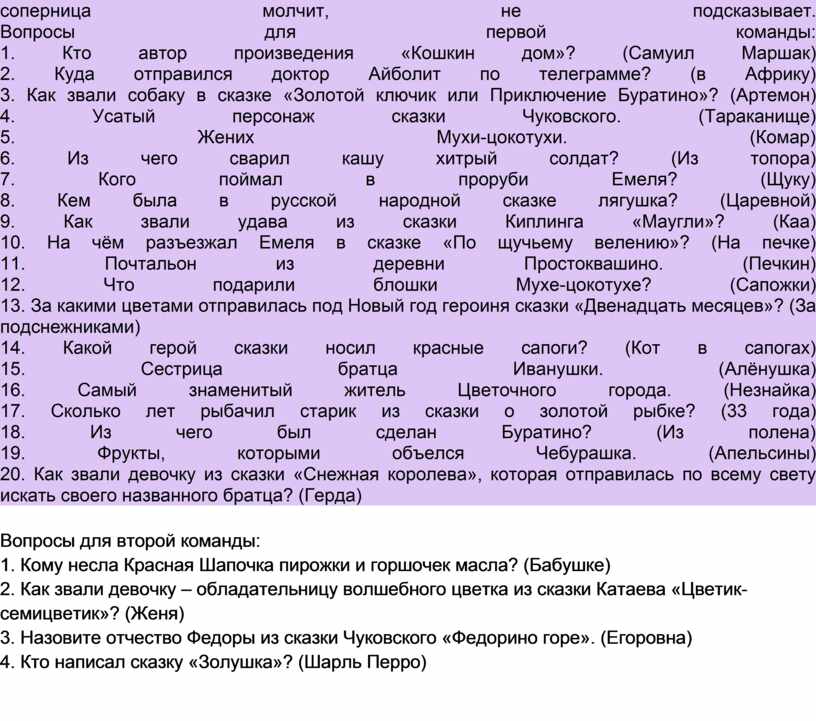 соперница молчит, не подсказывает.
Вопросы для первой команды:
1. Кто автор произведения «Кошкин дом»? (Самуил Маршак)
2. Куда отправился доктор Айболит по телеграмме? (в Африку)
3. Как звали собаку в сказке «Золотой ключик или Приключение Буратино»? (Артемон)
4. Усатый персонаж сказки Чуковского. (Тараканище)
5. Жених Мухи-цокотухи. (Комар)
6. Из чего сварил кашу хитрый солдат? (Из топора)
7. Кого поймал в проруби Емеля? (Щуку)
8. Кем была в русской народной сказке лягушка? (Царевной)
9. Как звали удава из сказки Киплинга «Маугли»? (Каа)
10. На чём разъезжал Емеля в сказке «По щучьему велению»? (На печке)
11. Почтальон из деревни Простоквашино. (Печкин)
12. Что подарили блошки Мухе-цокотухе? (Сапожки)
13. За какими цветами отправилась под Новый год героиня сказки «Двенадцать месяцев»? (За подснежниками)
14. Какой герой сказки носил красные сапоги? (Кот в сапогах)
15. Сестрица братца Иванушки. (Алёнушка)
16. Самый знаменитый житель Цветочного города. (Незнайка)
17. Сколько лет рыбачил старик из сказки о золотой рыбке? (33 года)
18. Из чего был сделан Буратино? (Из полена)
19. Фрукты, которыми объелся Чебурашка. (Апельсины)
20. Как звали девочку из сказки «Снежная королева», которая отправилась по всему свету искать своего названного братца? (Герда)

Вопросы для второй команды:
1. Кому несла Красная Шапочка пирожки и горшочек масла? (Бабушке)
2. Как звали девочку – обладательницу волшебного цветка из сказки Катаева «Цветик-семицветик»? (Женя)
3. Назовите отчество Федоры из сказки Чуковского «Федорино горе». (Егоровна)
4. Кто написал сказку «Золушка»? (Шарль Перро)